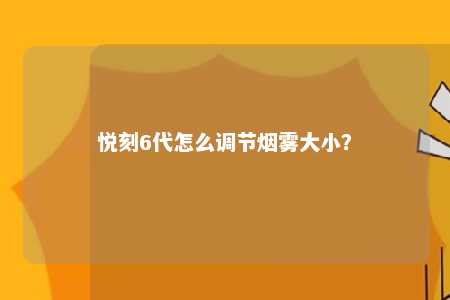 悦刻6代怎么调节烟雾大小?